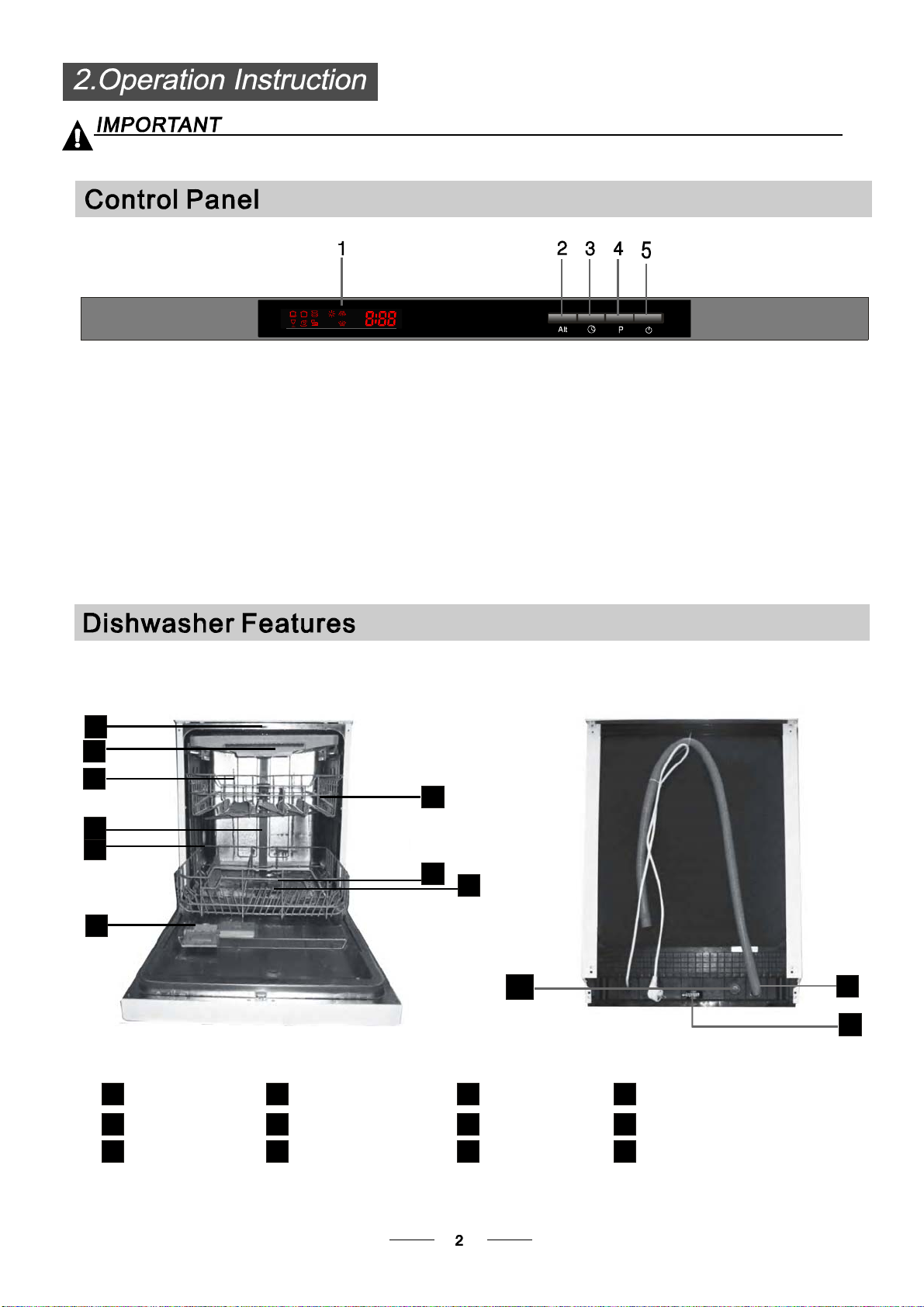 2.Operation Instruction

IMPORTANT

Control Panel

1 2 3 4 5

8:88

Alt P

Dishwasher Features

2